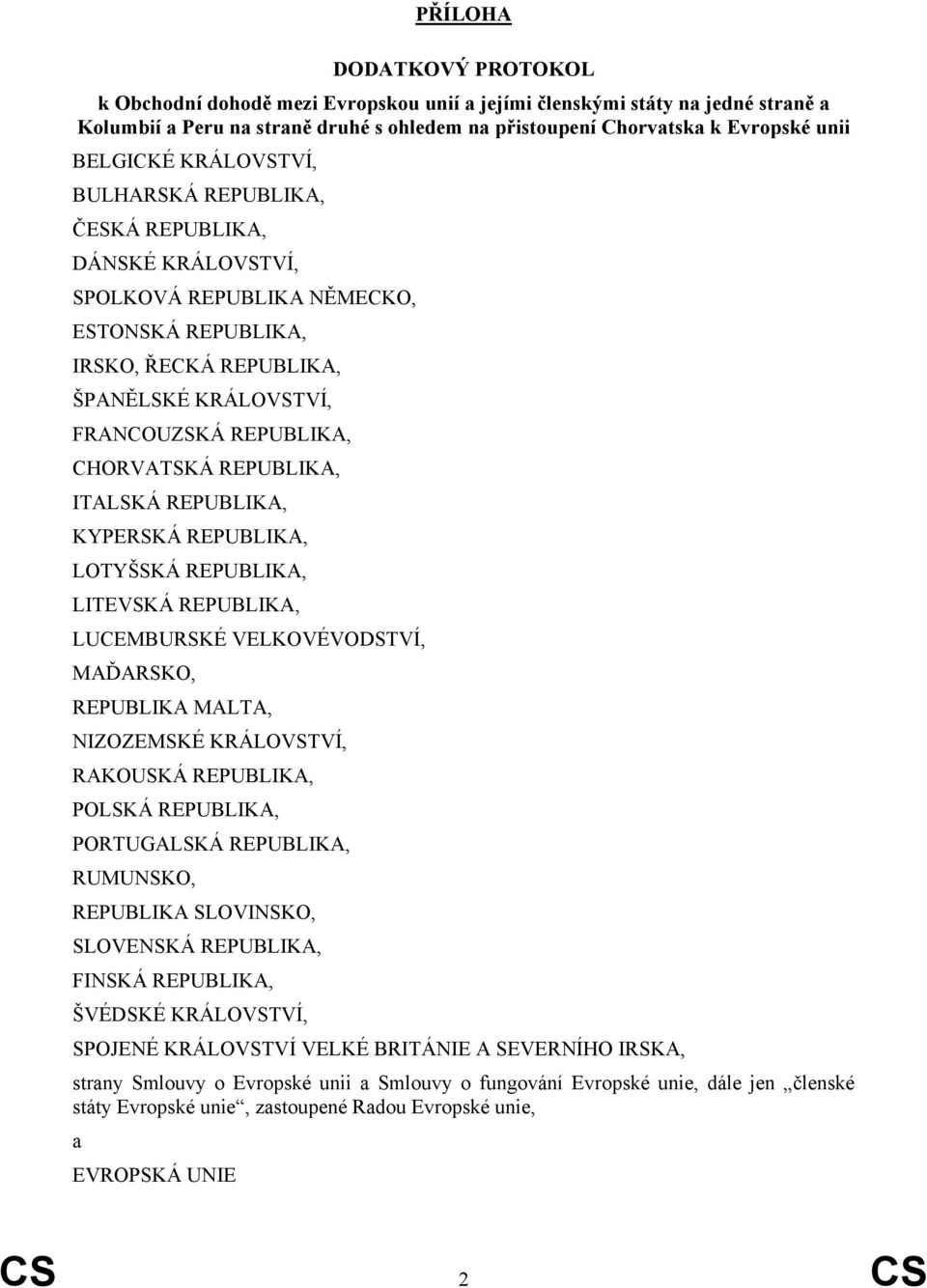 PŘÍLOHA

DODATKOVÝ PROTOKOL

k Obchodní dohodě mezi Evropskou unií a jejími členskými státy na jedné straně a Kolumbií a Peru na straně druhé s ohledem na přistoupení Chorvatska k Evropské unii

BELGICKÉ KRÁLOVSTVÍ,

BULHARSKÁ REPUBLIKA,

ČESKÁ REPUBLIKA,

DÁNSKÉ KRÁLOVSTVÍ,

SPOLKOVÁ REPUBLIKA NĚMECKO,

ESTONSKÁ REPUBLIKA,

IRSKO, ŘECKÁ REPUBLIKA,

ŠPANĚLSKÉ KRÁLOVSTVÍ,

FRANCOUZSKÁ REPUBLIKA,

CHORVATSKÁ REPUBLIKA,

ITALSKÁ REPUBLIKA,

KYPERSKÁ REPUBLIKA,

LOTYŠSKÁ REPUBLIKA,

LITEVSKÁ REPUBLIKA,

LUCEMBURSKÉ VELKOVÉVODSTVÍ,

MAĎARSKO,

REPUBLIKA MALTA,

NIZOZEMSKÉ KRÁLOVSTVÍ,

RAKOUSKÁ REPUBLIKA,

POLSKÁ REPUBLIKA,

PORTUGALSKÁ REPUBLIKA,

RUMUNSKO,

REPUBLIKA SLOVINSKO,

SLOVENSKÁ REPUBLIKA,

FINSKÁ REPUBLIKA,

ŠVÉDSKÉ KRÁLOVSTVÍ,

SPOJENÉ KRÁLOVSTVÍ VELKÉ BRITÁNIE A SEVERNÍHO IRSKA,

strany Smlouvy o Evropské unii a Smlouvy o fungování Evropské unie, dále jen „členské státy Evropské unie“, zastoupené Radou Evropské unie,

a

EVROPSKÁ UNIE

CS 2 CS